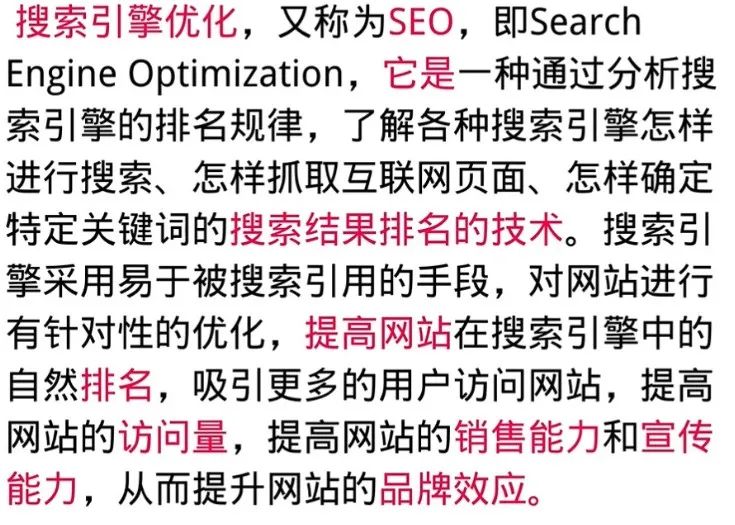 搜索引擎优化，又称为SEO，即Search Engine Optimization，它是一种通过分析搜索引擎的排名规律，了解各种搜索引擎怎样进行搜索、怎样抓取互联网页面、怎样确定特定关键词的搜索结果排名的技术。搜索引擎采用易于被搜索引用的手段，对网站进行有针对性的优化，提高网站在搜索引擎中的自然排名，吸引更多的用户访问网站，提高网站的访问量，提高网站的销售能力和宣传能力，从而提升网站的品牌效应。